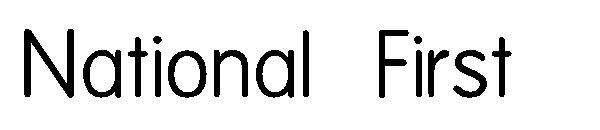 National First